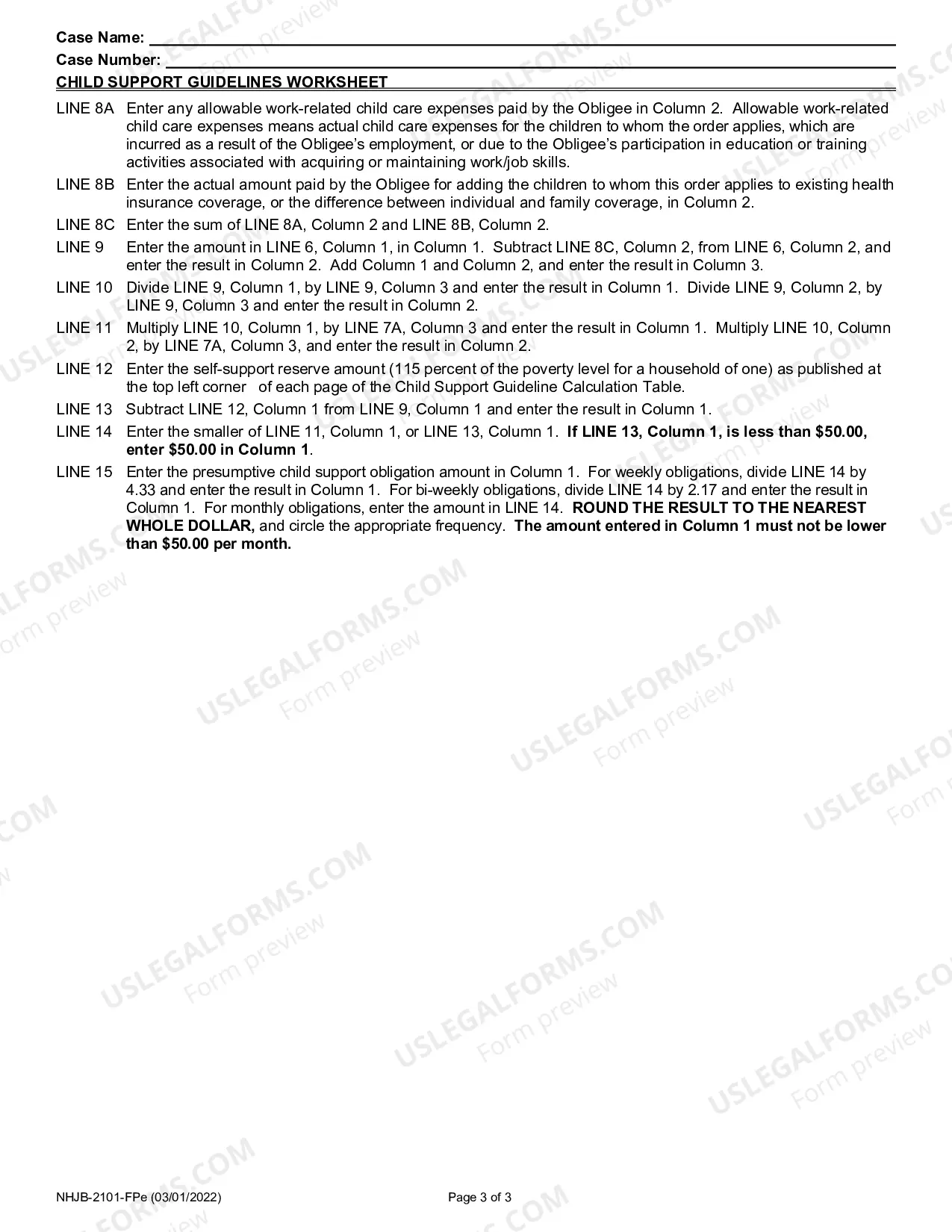 Case Name: ____
Case Number: ____
CHILD SUPPORT GUIDELINES WORKSHEET

LINE 8A Enter any allowable work-related child care expenses paid by the Obligee in Column 2. Allowable work-related child care expenses means actual child care expenses for the children to whom the order applies, which are incurred as a result of the Obligee's employment, or due to the Obligee's participation in education or training activities associated with acquiring or maintaining work/job skills.

LINE 8B Enter the actual amount paid by the Obligee for adding the children to whom this order applies to existing health insurance coverage, or the difference between individual and family coverage, in Column 2.

LINE 8C Enter the sum of LINE 8A, Column 2 and LINE 8B, Column 2.

LINE 9 Enter the amount in LINE 6, Column 1, in Column 1. Subtract LINE 8C, Column 2, from LINE 6, Column 2, and enter the result in Column 2. Add Column 1 and Column 2, and enter the result in Column 3.

LINE 10 Divide LINE 9, Column 1, by LINE 9, Column 3 and enter the result in Column 1. Divide LINE 9, Column 2, by LINE 9, Column 3 and enter the result in Column 2.

LINE 11 Multiply LINE 10, Column 1, by LINE 7A, Column 3 and enter the result in Column 1. Multiply LINE 10, Column 2, by LINE 7A, Column 3, and enter the result in Column 2.

LINE 12 Enter the self-support reserve amount (115 percent of the poverty level for a household of one) as published at the top left corner of each page of the Child Support Guideline Calculation Table.

LINE 13 Subtract LINE 12, Column 1 from LINE 9, Column 1 and enter the result in Column 1.

LINE 14 Enter the smaller of LINE 11, Column 1, or LINE 13, Column 1. If LINE 13, Column 1, is less than $50.00, enter $50.00 in Column 1.

LINE 15 Enter the presumptive child support obligation amount in Column 1. For weekly obligations, divide LINE 14 by 4.33 and enter the result in Column 1. For bi-weekly obligations, divide LINE 14 by 2.17 and enter the result in Column 1. For monthly obligations, enter the amount in LINE 14. ROUND THE RESULT TO THE NEAREST WHOLE DOLLAR, and circle the appropriate frequency. The amount entered in Column 1 must not be lower than $50.00 per month.

NHJB-2101-FPe (03/01/2022)
Page 3 of 3

USLEGALFORMS.COM
Form preview